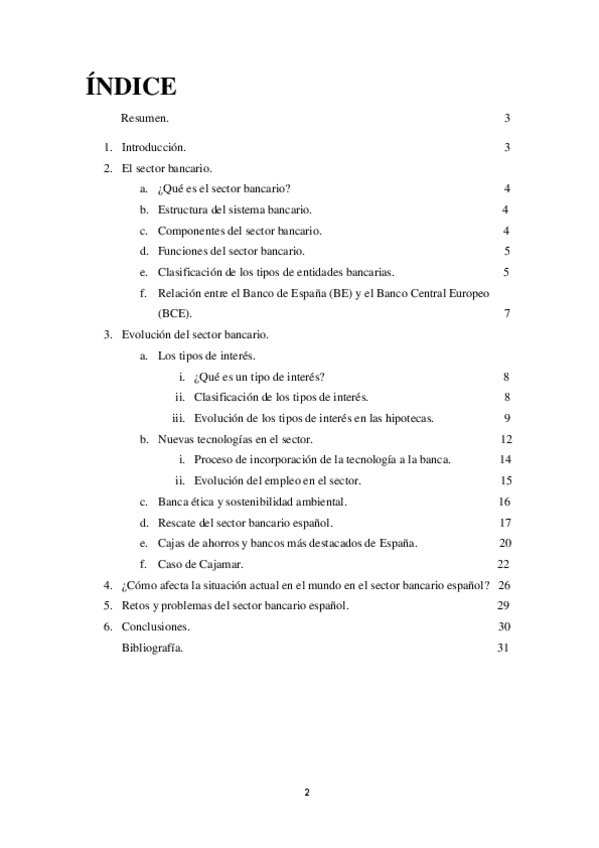 ÍNDICE

Resumen. 3

1. Introducción. 3
2. El sector bancario.
a. ¿Qué es el sector bancario? 4
b. Estructura del sistema bancario. 4
c. Componentes del sector bancario. 4
d. Funciones del sector bancario. 5
e. Clasificación de los tipos de entidades bancarias. 5
f. Relación entre el Banco de España (BE) y el Banco Central Europeo (BCE). 7
3. Evolución del sector bancario.
a. Los tipos de interés.
i. ¿Qué es un tipo de interés? 8
ii. Clasificación de los tipos de interés. 8
iii. Evolución de los tipos de interés en las hipotecas. 9
b. Nuevas tecnologías en el sector. 12
i. Proceso de incorporación de la tecnología a la banca. 14
ii. Evolución del empleo en el sector. 15
c. Banca ética y sostenibilidad ambiental. 16
d. Rescate del sector bancario español. 17
e. Cajas de ahorros y bancos más destacados de España. 20
f. Caso de Cajamar. 22
4. ¿Cómo afecta la situación actual en el mundo en el sector bancario español? 26
5. Retos y problemas del sector bancario español. 29
6. Conclusiones. 30
Bibliografía. 31

2